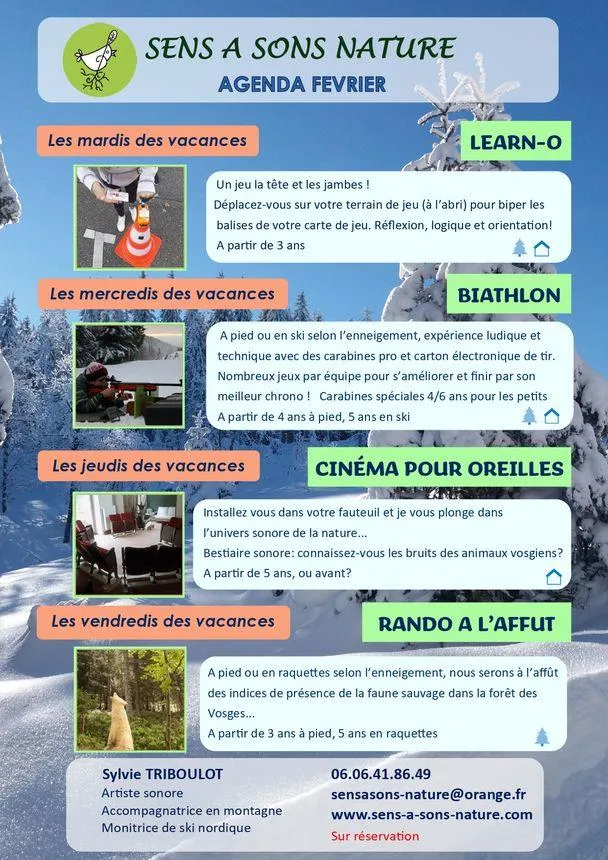 SENS A SONS NATURE
AGENDA FEVRIER

Les mardis des vacances

LEARN-O

Un jeu la tête et les jambes !
Déplacez-vous sur votre terrain de jeu (à l'abri) pour biper les balises de votre carte de jeu. Réflexion, logique et orientation!
A partir de 3 ans

Les mercredis des vacances

BIATHLON

A pied ou en ski selon l'enneigement, expérience ludique et technique avec des carabines pro et carton électronique de tir. Nombreux jeux par équipe pour s'améliorer et finir par son meilleur chrono ! Carabines spéciales 4/6 ans pour les petits
A partir de 4 ans à pied, 5 ans en ski

Les jeudis des vacances

CINÉMA POUR OREILLES

Installez vous dans votre fauteuil et je vous plonge dans l'univers sonore de la nature...
Bestiaire sonore: connaissez-vous les bruits des animaux vosgiens?
A partir de 5 ans, ou avant?

Les vendredis des vacances

RANDO A L'AFFUT

A pied ou en raquettes selon l'enneigement, nous serons à l'affût des indices de présence de la faune sauvage dans la forêt des Vosges...
A partir de 3 ans à pied, 5 ans en raquettes

Sylvie TRIBOULOT
Artiste sonore
Accompagnatrice en montagne
Monitrice de ski nordique

06.06.41.86.49
sensasons-nature@orange.fr
www.sens-a-sons-nature.com
Sur réservation